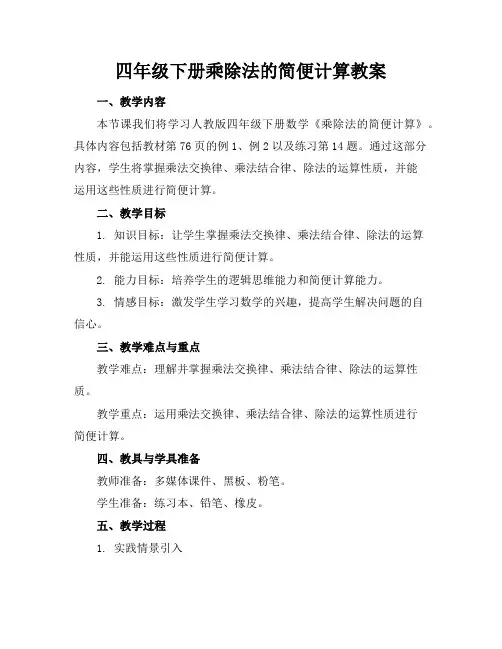 四年级下册乘除法的简便计算教案

一、教学内容

本节课我们将学习人教版四年级下册数学《乘除法的简便计算》。具体内容包括教材第76页的例1、例2以及练习第14题。通过这部分内容，学生将掌握乘法交换律、乘法结合律、除法的运算性质，并能运用这些性质进行简便计算。

二、教学目标

1. 知识目标：让学生掌握乘法交换律、乘法结合律、除法的运算性质，并能运用这些性质进行简便计算。

2. 能力目标：培养学生的逻辑思维能力和简便计算能力。

3. 情感目标：激发学生学习数学的兴趣，提高学生解决问题的自信心。

三、教学难点与重点

教学难点：理解并掌握乘法交换律、乘法结合律、除法的运算性质。

教学重点：运用乘法交换律、乘法结合律、除法的运算性质进行简便计算。

四、教具与学具准备

教师准备：多媒体课件、黑板、粉笔。

学生准备：练习本、铅笔、橡皮。

五、教学过程

1. 实践情景引入